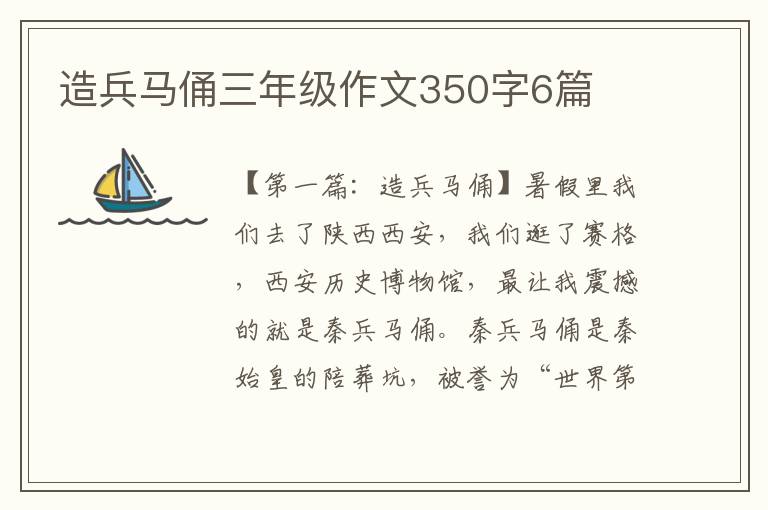 造兵马俑三年级作文350字6篇

【第一篇：造兵马俑】暑假里我们去了陕西西安，我们逛了赛格，西安历史博物馆，最让我震撼的就是秦兵马俑。秦兵马俑是秦始皇的陪葬坑，被誉为“世界第